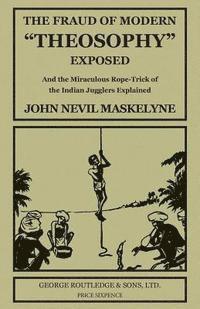 THE FRAUD OF MODERN "THEOSOPHY" EXPOSED

And the Miraculous Rope-Trick of the Indian Jugglers Explained

JOHN NEVIL MASKELYNE

GEORGE ROUTLEDGE & SONS, LTD.

PRICE SIXPENCE